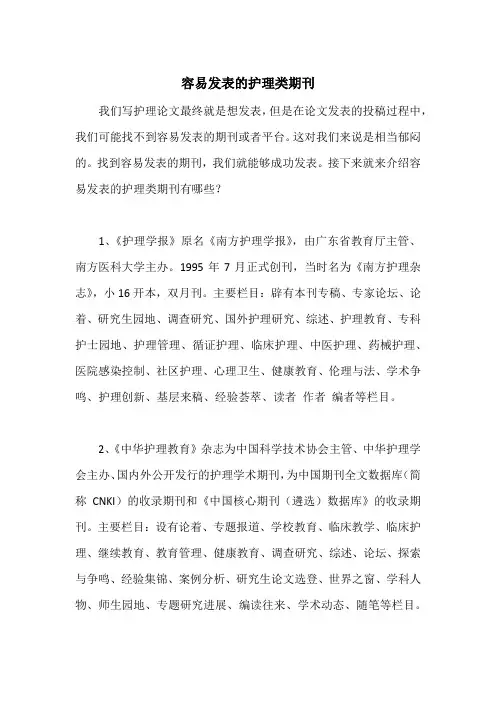 容易发表的护理类期刊

我们写护理论文最终就是想发表，但是在论文发表的投稿过程中，我们可能找不到容易发表的期刊或者平台。这对我们来说是相当郁闷的。找到容易发表的期刊，我们就能够成功发表。接下来就来介绍容易发表的护理类期刊有哪些？

1、《护理学报》原名《南方护理学报》，由广东省教育厅主管、南方医科大学主办。1995 年 7 月正式创刊，当时名为《南方护理杂志》，小 16 开本，双月刊。主要栏目：辟有本刊专稿、专家论坛、论着、研究生园地、调查研究、国外护理研究、综述、护理教育、专科护士园地、护理管理、循证护理、临床护理、中医护理、药械护理、医院感染控制、社区护理、心理卫生、健康教育、伦理与法、学术争鸣、护理创新、基层来稿、经验荟萃、读者 作者 编者等栏目。

2、《中华护理教育》杂志为中国科学技术协会主管、中华护理学会主办、国内外公开发行的护理学术期刊，为中国期刊全文数据库（简称 CNKI）的收录期刊和《中国核心期刊（遴选）数据库》的收录期刊。主要栏目：设有论着、专题报道、学校教育、临床教学、临床护理、继续教育、教育管理、健康教育、调查研究、综述、论坛、探索与争鸣、经验集锦、案例分析、研究生论文选登、世界之窗、学科人物、师生园地、专题研究进展、编读往来、学术动态、随笔等栏目。